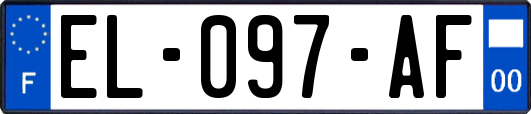 F
EL-097-AF
00